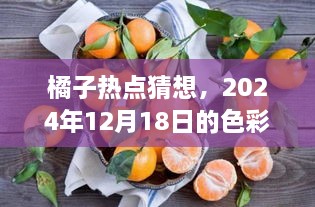 橘子热点猜想，2024年12月18日的色彩